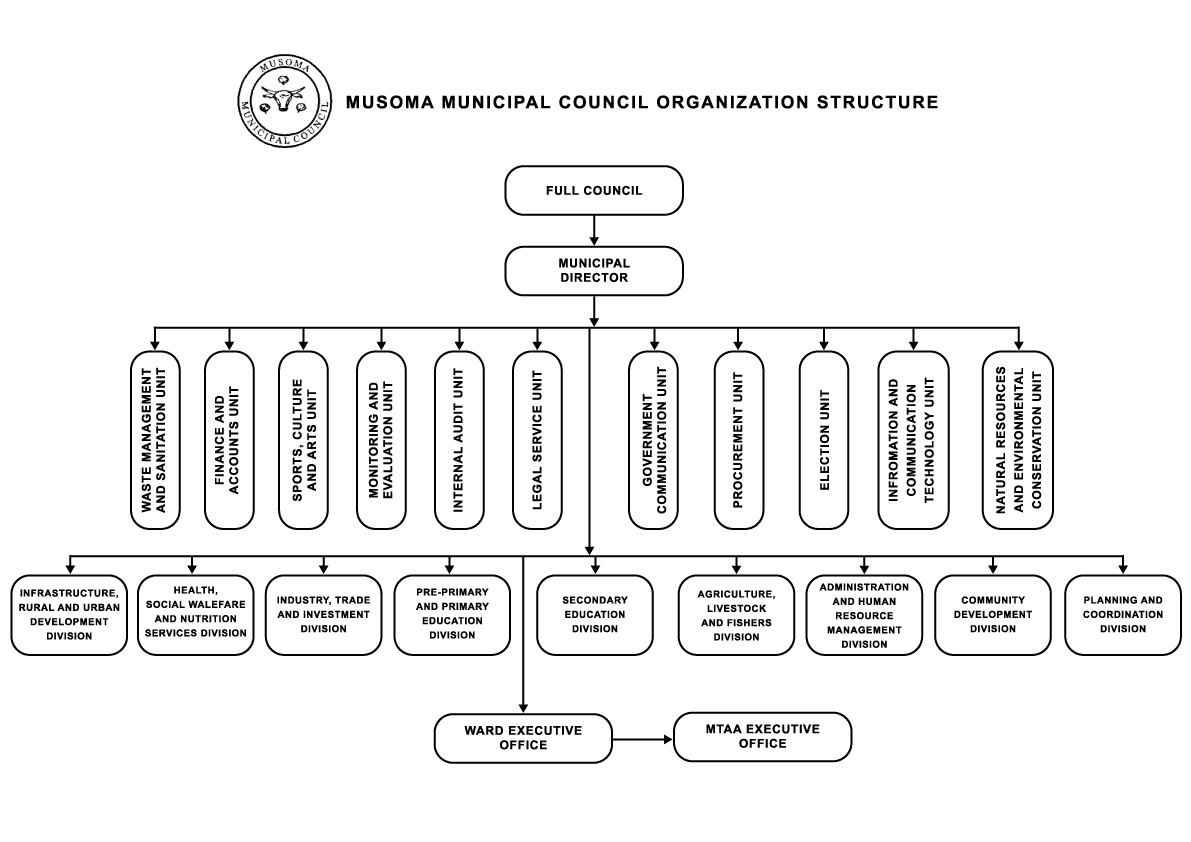 MUSOMA
MUNICIPAL COUNCIL

MUSOMA MUNICIPAL COUNCIL ORGANIZATION STRUCTURE

FULL COUNCIL

MUNICIPAL DIRECTOR

WASTE MANAGEMENT AND SANITATION UNIT

FINANCE AND ACCOUNTS UNIT

SPORTS, CULTURE AND ARTS UNIT

MONITORING AND EVALUATION UNIT

INTERNAL AUDIT UNIT

LEGAL SERVICE UNIT

GOVERNMENT COMMUNICATION UNIT

PROCUREMENT UNIT

ELECTION UNIT

INFROMATION AND COMMUNICATION TECHNOLOGY UNIT

NATURAL RESOURCES AND ENVIRONMENTAL CONSERVATION UNIT

INFRASTRUCTURE, RURAL AND URBAN DEVELOPMENT DIVISION

HEALTH, SOCIAL WALEFARE AND NUTRITION SERVICES DIVISION

INDUSTRY, TRADE AND INVESTMENT DIVISION

PRE-PRIMARY AND PRIMARY EDUCATION DIVISION

SECONDARY EDUCATION DIVISION

AGRICULTURE, LIVESTOCK AND FISHERS DIVISION

ADMINISTRATION AND HUMAN RESOURCE MANAGEMENT DIVISION

COMMUNITY DEVELOPMENT DIVISION

PLANNING AND COORDINATION DIVISION

WARD EXECUTIVE OFFICE

MTAA EXECUTIVE OFFICE